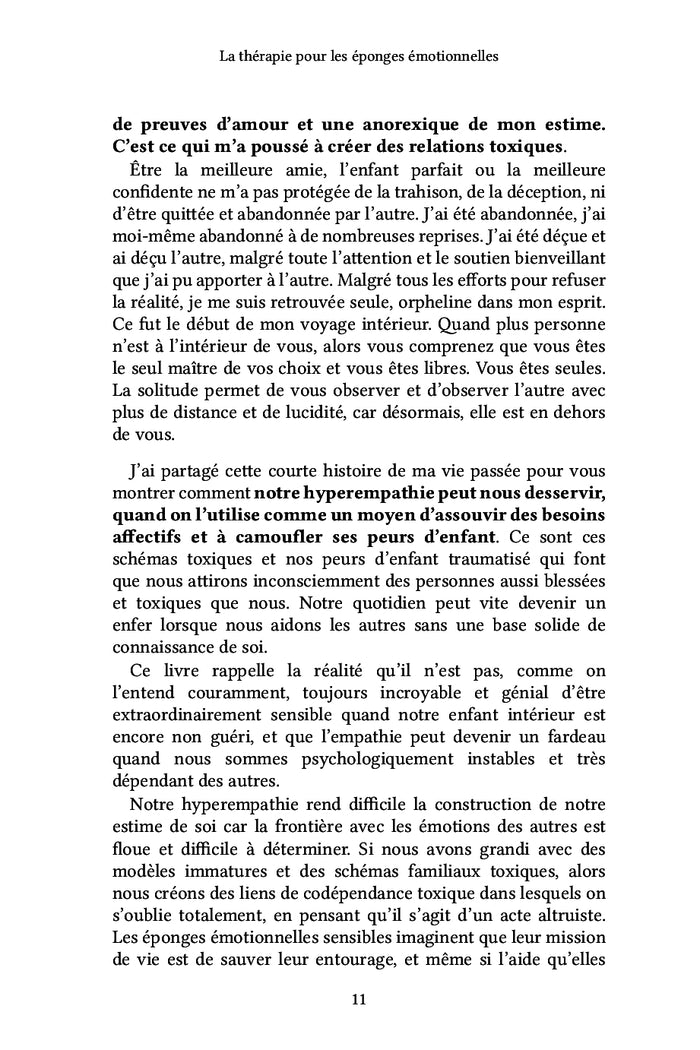 La thérapie pour les éponges émotionnelles

de preuves d'amour et une anorexique de mon estime. C'est ce qui m'a poussé à créer des relations toxiques.

Être la meilleure amie, l'enfant parfait ou la meilleure confidente ne m'a pas protégée de la trahison, de la déception, ni d'être quittée et abandonnée par l'autre. J'ai été abandonnée, j'ai moi-même abandonné à de nombreuses reprises. J'ai été déçue et ai déçu l'autre, malgré toute l'attention et le soutien bienveillant que j'ai pu apporter à l'autre. Malgré tous les efforts pour refuser la réalité, je me suis retrouvée seule, orpheline dans mon esprit. Ce fut le début de mon voyage intérieur. Quand plus personne n'est à l'intérieur de vous, alors vous comprenez que vous êtes le seul maître de vos choix et vous êtes libres. Vous êtes seules. La solitude permet de vous observer et d'observer l'autre avec plus de distance et de lucidité, car désormais, elle est en dehors de vous.

J'ai partagé cette courte histoire de ma vie passée pour vous montrer comment notre hyperempathie peut nous desservir, quand on l'utilise comme un moyen d'assouvir des besoins affectifs et à camoufler ses peurs d'enfant. Ce sont ces schémas toxiques et nos peurs d'enfant traumatisé qui font que nous attirons inconsciemment des personnes aussi blessées et toxiques que nous. Notre quotidien peut vite devenir un enfer lorsque nous aidons les autres sans une base solide de connaissance de soi.

Ce livre rappelle la réalité qu'il n'est pas, comme on l'entend couramment, toujours incroyable et génial d'être extraordinairement sensible quand notre enfant intérieur est encore non guéri, et que l'empathie peut devenir un fardeau quand nous sommes psychologiquement instables et très dépendant des autres.

Notre hyperempathie rend difficile la construction de notre estime de soi car la frontière avec les émotions des autres est floue et difficile à déterminer. Si nous avons grandi avec des modèles immatures et des schémas familiaux toxiques, alors nous créons des liens de codépendance toxique dans lesquels on s'oublie totalement, en pensant qu'il s'agit d'un acte altruiste. Les éponges émotionnelles sensibles imaginent que leur mission de vie est de sauver leur entourage, et même si l'aide qu'elles

11